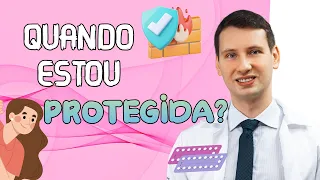 QUANDO ESTOU PROTEGIDA?